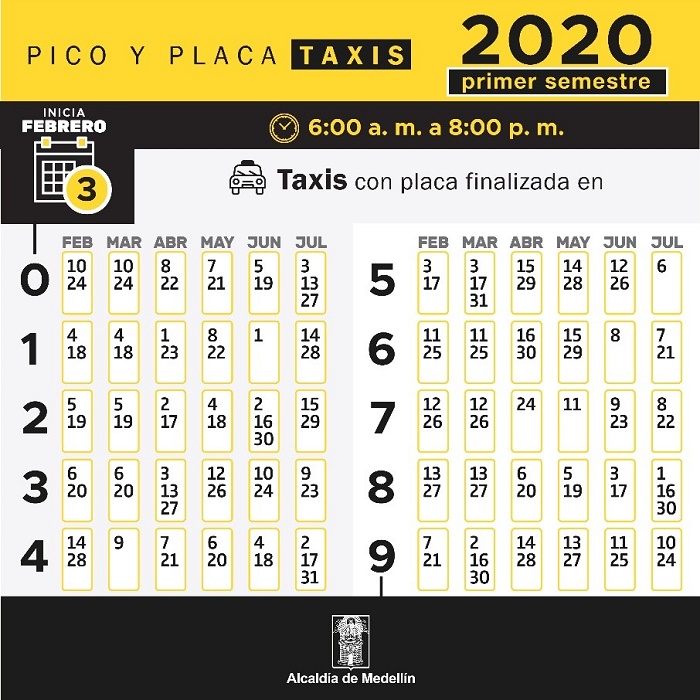 PICO Y PLACA TAXIS

2020
primer semestre

INICIA
FEBRERO
3

6:00 a. m. a 8:00 p. m.

Taxis con placa finalizada en

| | FEB | MAR | ABR | MAY | JUN | JUL |
|---|---|---|---|---|---|---|
| 0 | 10 24 | 10 24 | 8 22 | 7 21 | 5 19 | 3 13 27 |
| 1 | 4 18 | 4 18 | 1 23 | 8 22 | 1 | 14 28 |
| 2 | 5 19 | 5 19 | 2 17 | 4 18 | 2 16 30 | 15 29 |
| 3 | 6 20 | 6 20 | 3 13 27 | 12 26 | 10 24 | 9 23 |
| 4 | 14 28 | 9 | 7 21 | 6 20 | 4 18 | 2 17 31 |

| | FEB | MAR | ABR | MAY | JUN | JUL |
|---|---|---|---|---|---|---|
| 5 | 3 17 | 3 17 31 | 15 29 | 14 28 | 12 26 | 6 |
| 6 | 11 25 | 11 25 | 16 30 | 15 29 | 8 | 7 21 |
| 7 | 12 26 | 12 26 | 24 | 11 | 9 23 | 8 22 |
| 8 | 13 27 | 13 27 | 6 20 | 5 19 | 3 17 | 1 16 30 |
| 9 | 7 21 | 2 16 30 | 14 28 | 13 27 | 11 25 | 10 24 |

Alcaldía de Medellín